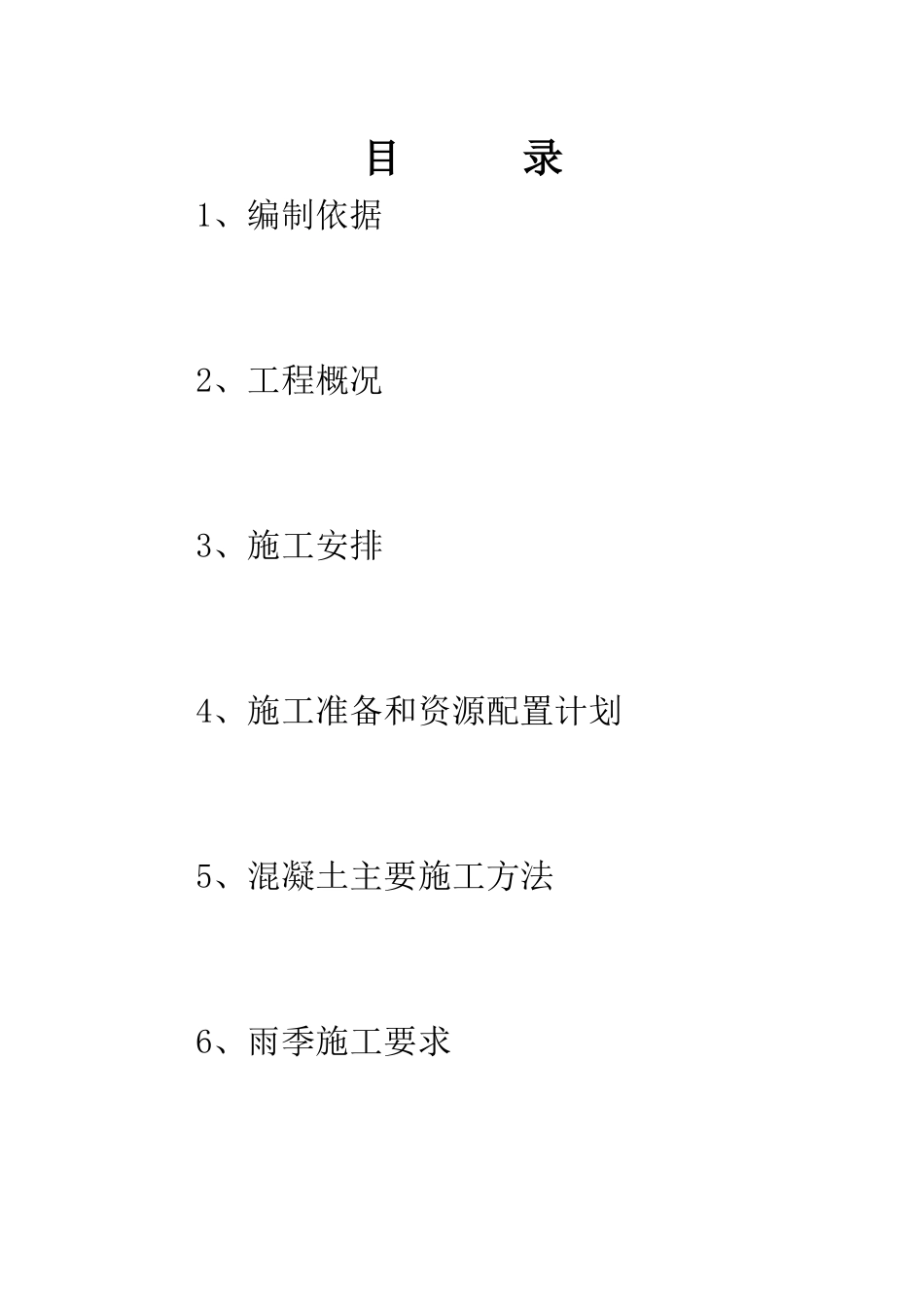 目　　录

1、编制依据

2、工程概况

3、施工安排

4、施工准备和资源配置计划

5、混凝土主要施工方法

6、雨季施工要求